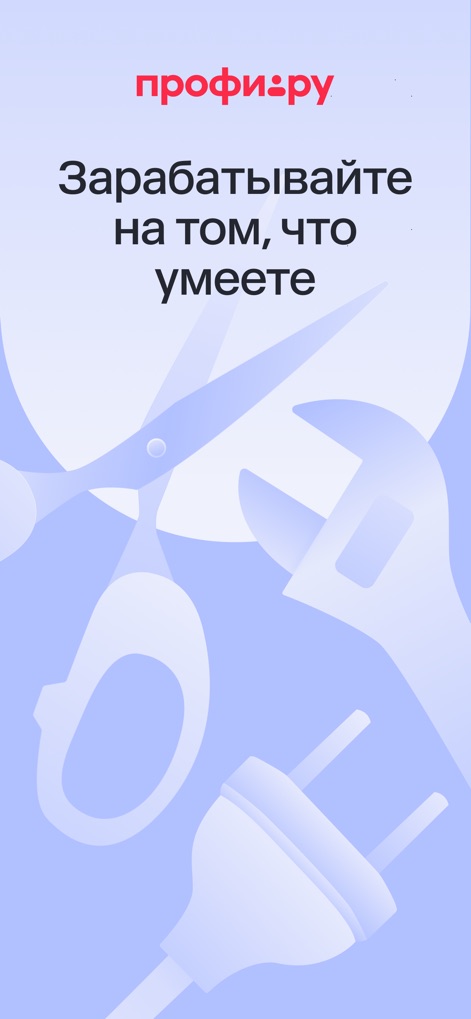 профи.ру

Зарабатывайте на том, что умеете